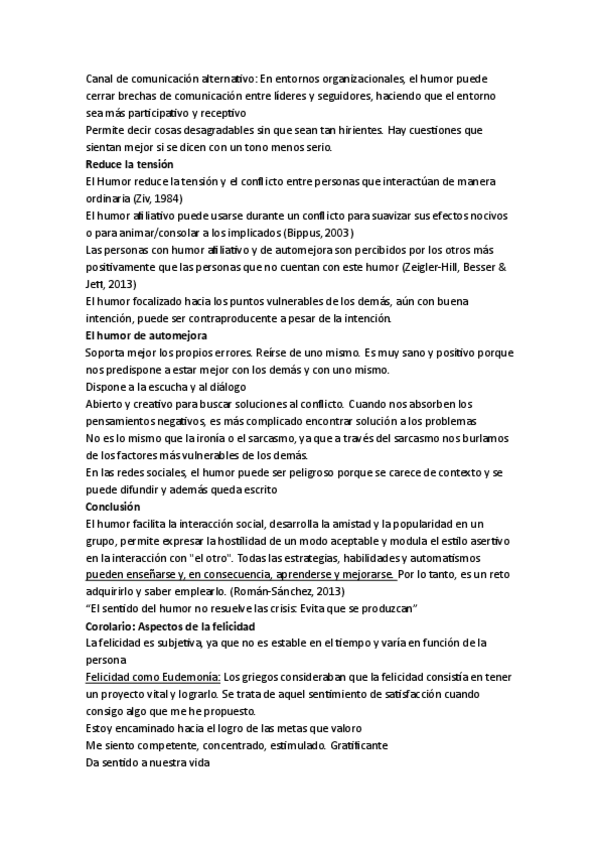 Canal de comunicación alternativo: En entornos organizacionales, el humor puede cerrar brechas de comunicación entre líderes y seguidores, haciendo que el entorno sea más participativo y receptivo
Permite decir cosas desagradables sin que sean tan hirientes. Hay cuestiones que sientan mejor si se dicen con un tono menos serio.
Reduce la tensión
El Humor reduce la tensión y el conflicto entre personas que interactúan de manera ordinaria (Ziv, 1984)
El humor afiliativo puede usarse durante un conflicto para suavizar sus efectos nocivos o para animar/consolar a los implicados (Bippus, 2003)
Las personas con humor afiliativo y de automejora son percibidos por los otros más positivamente que las personas que no cuentan con este humor (Zeigler-Hill, Besser & Jett, 2013)
El humor focalizado hacia los puntos vulnerables de los demás, aún con buena intención, puede ser contraproducente a pesar de la intención.
El humor de automejora
Soporta mejor los propios errores. Reírse de uno mismo. Es muy sano y positivo porque nos predispone a estar mejor con los demás y con uno mismo.
Dispone a la escucha y al diálogo
Abierto y creativo para buscar soluciones al conflicto. Cuando nos absorben los pensamientos negativos, es más complicado encontrar solución a los problemas
No es lo mismo que la ironía o el sarcasmo, ya que a través del sarcasmo nos burlamos de los factores más vulnerables de los demás.
En las redes sociales, el humor puede ser peligroso porque se carece de contexto y se puede difundir y además queda escrito
Conclusión
El humor facilita la interacción social, desarrolla la amistad y la popularidad en un grupo, permite expresar la hostilidad de un modo aceptable y modula el estilo asertivo en la interacción con "el otro". Todas las estrategias, habilidades y automatismos pueden enseñarse y, en consecuencia, aprenderse y mejorarse. Por lo tanto, es un reto adquirirlo y saber emplearlo. (Román-Sánchez, 2013)
"El sentido del humor no resuelve las crisis: Evita que se produzcan"
Corolario: Aspectos de la felicidad
La felicidad es subjetiva, ya que no es estable en el tiempo y varía en función de la persona
Felicidad como Eudemonía: Los griegos consideraban que la felicidad consistía en tener un proyecto vital y lograrlo. Se trata de aquel sentimiento de satisfacción cuando consigo algo que me he propuesto.
Estoy encaminado hacia el logro de las metas que valoro
Me siento competente, concentrado, estimulado. Gratificante
Da sentido a nuestra vida